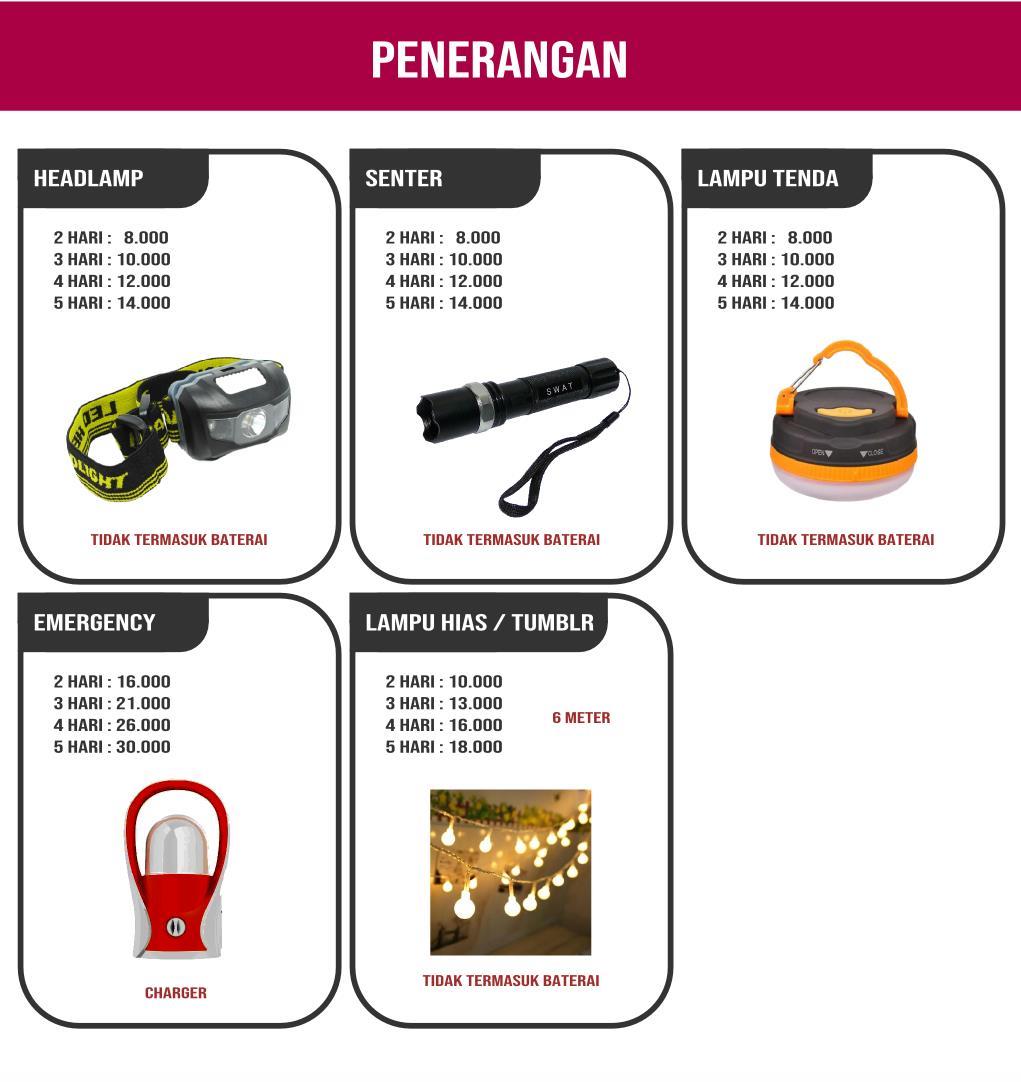 PENERANGAN

HEADLAMP

2 HARI : 8.000
3 HARI : 10.000
4 HARI : 12.000
5 HARI : 14.000

LED LIGHT

TIDAK TERMASUK BATERAI

SENTER

2 HARI : 8.000
3 HARI : 10.000
4 HARI : 12.000
5 HARI : 14.000

SWAT

TIDAK TERMASUK BATERAI

LAMPU TENDA

2 HARI : 8.000
3 HARI : 10.000
4 HARI : 12.000
5 HARI : 14.000

OPEN CLOSE

TIDAK TERMASUK BATERAI

EMERGENCY

2 HARI : 16.000
3 HARI : 21.000
4 HARI : 26.000
5 HARI : 30.000

CHARGER

LAMPU HIAS / TUMBLR

2 HARI : 10.000
3 HARI : 13.000
4 HARI : 16.000
5 HARI : 18.000

6 METER

TIDAK TERMASUK BATERAI